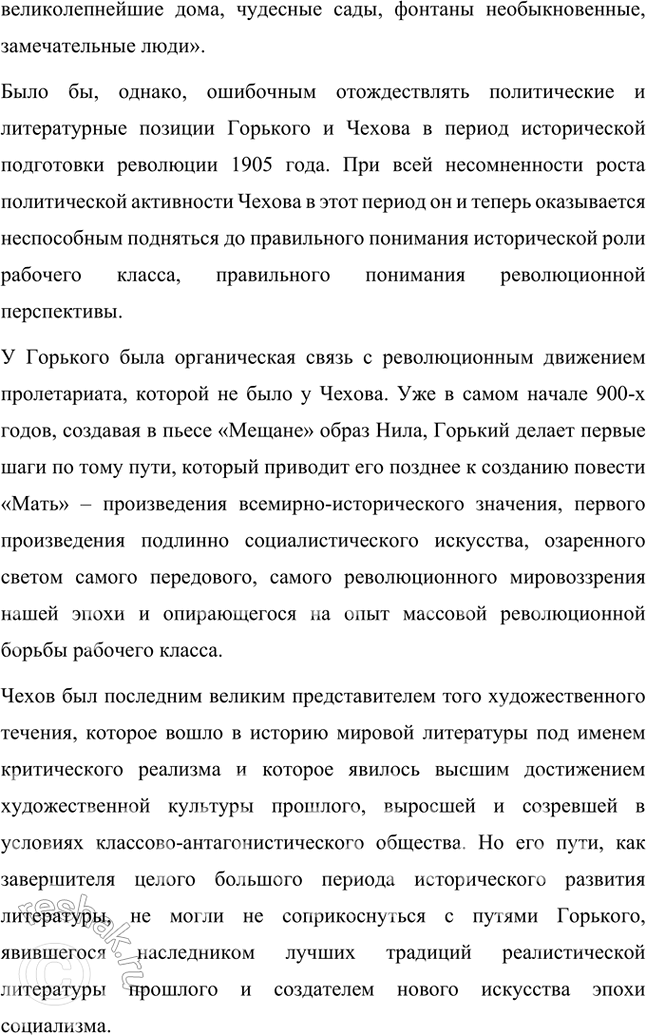 великолепнейшие дома, чудесные сады, фонтаны необыкновенные, замечательные люди».

Было бы, однако, ошибочным отождествлять политические и литературные позиции Горького и Чехова в период исторической подготовки революции 1905 года. При всей несомненности роста политической активности Чехова в этот период он и теперь оказывается неспособным подняться до правильного понимания исторической роли рабочего класса, правильного понимания революционной перспективы.

У Горького была органическая связь с революционным движением пролетариата, которой не было у Чехова. Уже в самом начале 900-х годов, создавая в пьесе «Мещане» образ Нила, Горький делает первые шаги по тому пути, который приводит его позднее к созданию повести «Мать» – произведения всемирно-исторического значения, первого произведения подлинно социалистического искусства, озаренного светом самого передового, самого революционного мировоззрения нашей эпохи и опирающегося на опыт массовой революционной борьбы рабочего класса.

Чехов был последним великим представителем того художественного течения, которое вошло в историю мировой литературы под именем критического реализма и которое явилось высшим достижением художественной культуры прошлого, выросшей и созревшей в условиях классово-антагонистического общества. Но его пути, как завершителя целого большого периода исторического развития литературы, не могли не соприкоснуться с путями Горького, явившегося наследником лучших традиций реалистической литературы прошлого и создателем нового искусства эпохи социализма.

reshak.ru